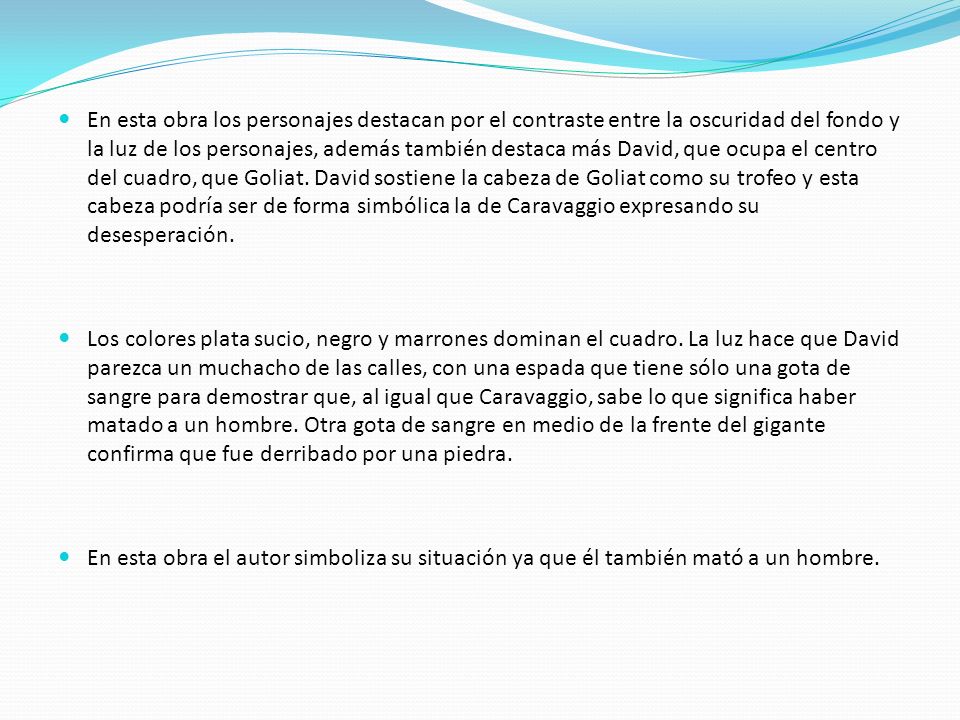 En esta obra los personajes destacan por el contraste entre la oscuridad del fondo y la luz de los personajes, además también destaca más David, que ocupa el centro del cuadro, que Goliat. David sostiene la cabeza de Goliat como su trofeo y esta cabeza podría ser de forma simbólica la de Caravaggio expresando su desesperación.

Los colores plata sucio, negro y marrones dominan el cuadro. La luz hace que David parezca un muchacho de las calles, con una espada que tiene sólo una gota de sangre para demostrar que, al igual que Caravaggio, sabe lo que significa haber matado a un hombre. Otra gota de sangre en medio de la frente del gigante confirma que fue derribado por una piedra.

En esta obra el autor simboliza su situación ya que él también mató a un hombre.